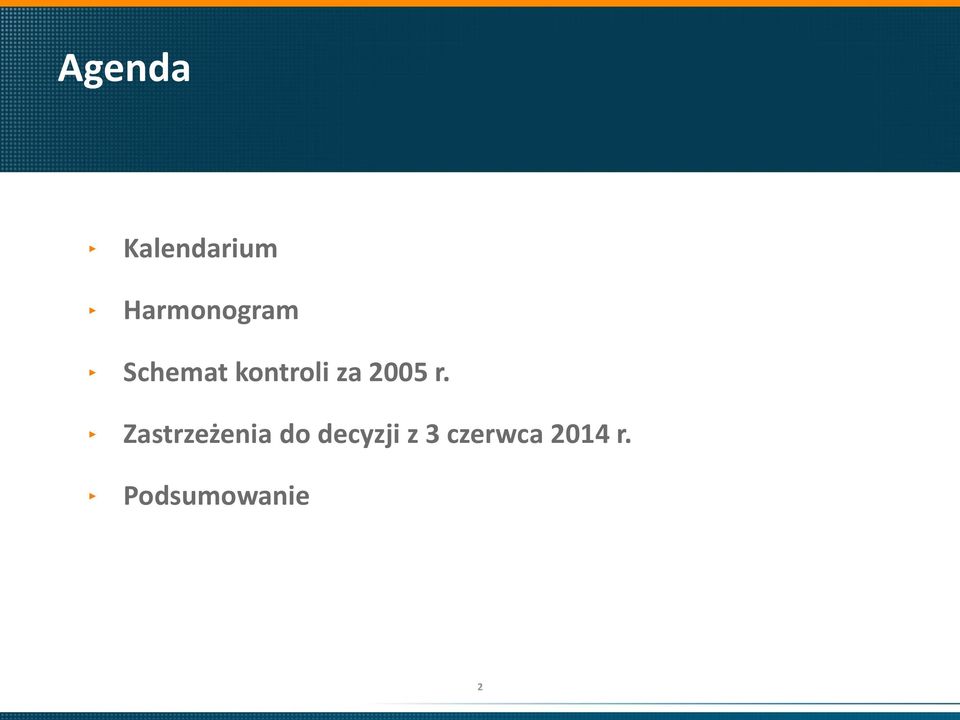 Agenda

‣ Kalendarium

‣ Harmonogram

‣ Schemat kontroli za 2005 r.

‣ Zastrzeżenia do decyzji z 3 czerwca 2014 r.

‣ Podsumowanie

2